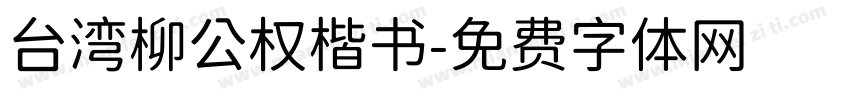 台湾柳公权楷书-免费字体网